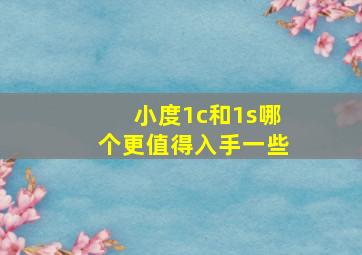 小度1c和1s哪个更值得入手一些